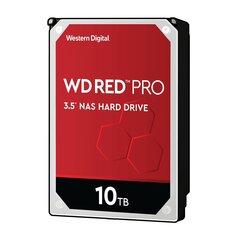 Western Digital

WD RED™ PRO

3.5" NAS HARD DRIVE

10TB